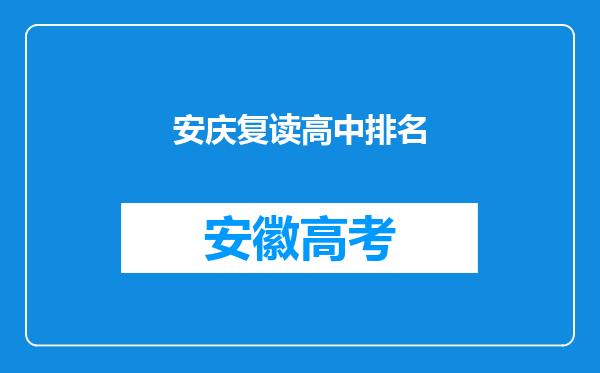 安庆复读高中排名

安徽高考